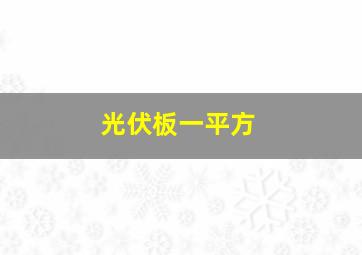 光伏板一平方